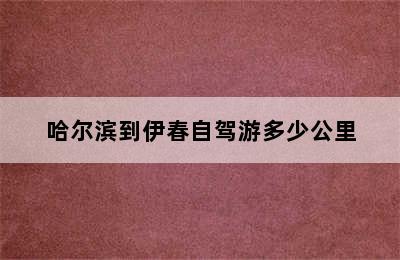 哈尔滨到伊春自驾游多少公里